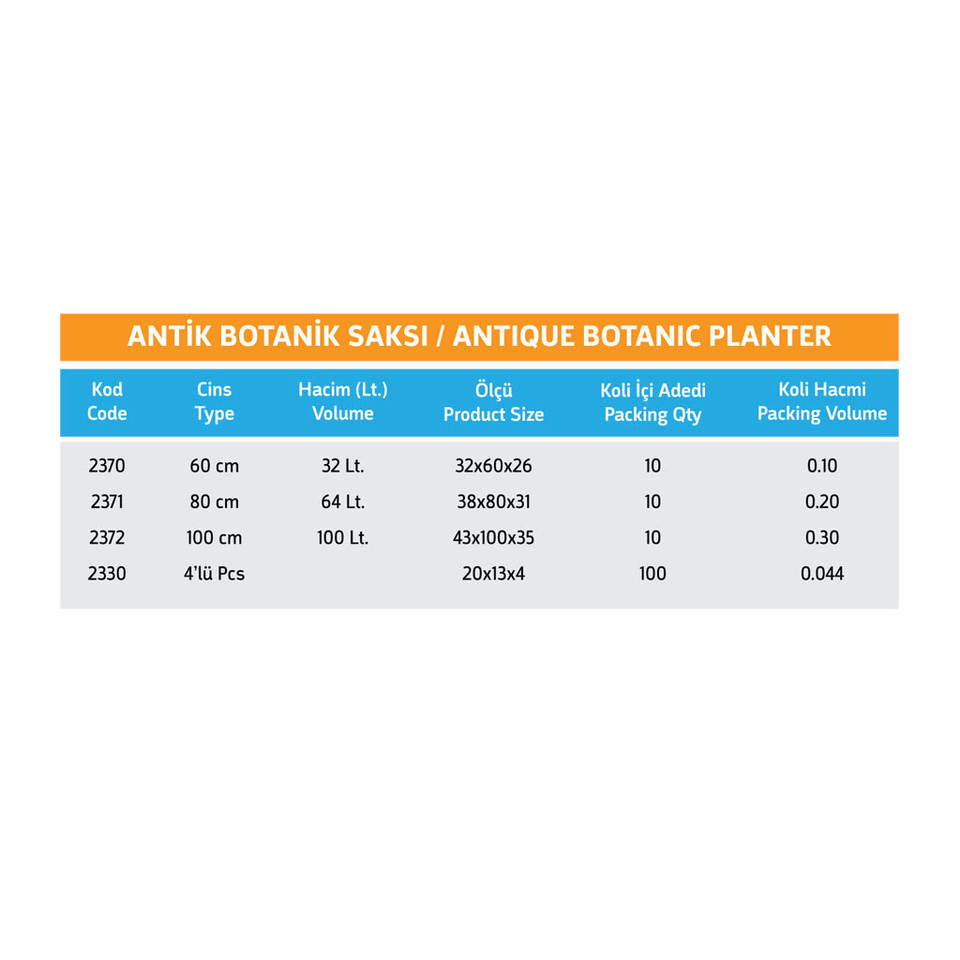 ANTİK BOTANİK SAKSI / ANTIQUE BOTANIC PLANTER

| Kod Code | Cins Type | Hacim (Lt.) Volume | Ölçü Product Size | Koli İçi Adedi Packing Qty | Koli Hacmi Packing Volume |
|---|---|---|---|---|---|
| 2370 | 60 cm | 32 Lt. | 32x60x26 | 10 | 0.10 |
| 2371 | 80 cm | 64 Lt. | 38x80x31 | 10 | 0.20 |
| 2372 | 100 cm | 100 Lt. | 43x100x35 | 10 | 0.30 |
| 2330 | 4'lü Pcs | | 20x13x4 | 100 | 0.044 |